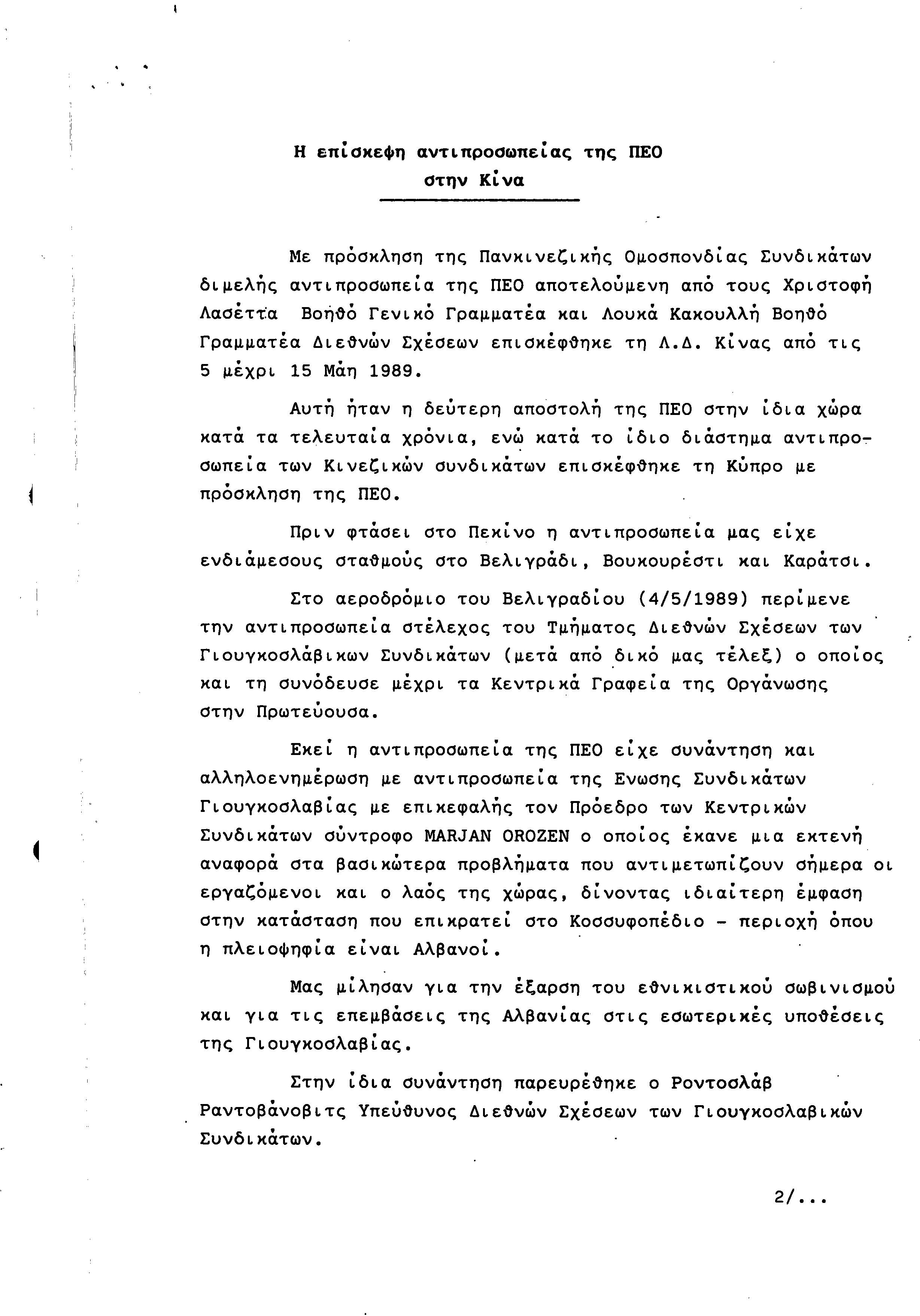 Η επίσκεψη αντιπροσωπείας της ΠΕΟ στην Κίνα

Με πρόσκληση της Πανκινεζικής Ομοσπονδίας Συνδικάτων διμελής αντιπροσωπεία της ΠΕΟ αποτελούμενη από τους Χριστοφή Λασέττα Βοηθό Γενικό Γραμματέα και Λουκά Κακουλλή Βοηθό Γραμματέα Διεθνών Σχέσεων επισκέφθηκε τη Λ.Δ. Κίνας από τις 5 μέχρι 15 Μάη 1989.

Αυτή ήταν η δεύτερη αποστολή της ΠΕΟ στην ίδια χώρα κατά τα τελευταία χρόνια, ενώ κατά το ίδιο διάστημα αντιπροσωπεία των Κινεζικών συνδικάτων επισκέφθηκε τη Κύπρο με πρόσκληση της ΠΕΟ.

Πριν φτάσει στο Πεκίνο η αντιπροσωπεία μας είχε ενδιάμεσους σταθμούς στο Βελιγράδι, Βουκουρέστι και Καράτσι.

Στο αεροδρόμιο του Βελιγραδίου (4/5/1989) περίμενε την αντιπροσωπεία στέλεχος του Τμήματος Διεθνών Σχέσεων των Γιουγκοσλάβικων Συνδικάτων (μετά από δικό μας τέλεξ) ο οποίος και τη συνόδευσε μέχρι τα Κεντρικά Γραφεία της Οργάνωσης στην Πρωτεύουσα.

Εκεί η αντιπροσωπεία της ΠΕΟ είχε συνάντηση και αλληλοενημέρωση με αντιπροσωπεία της Ενωσης Συνδικάτων Γιουγκοσλαβίας με επικεφαλής τον Πρόεδρο των Κεντρικών Συνδικάτων σύντροφο MARJAN OROZEN ο οποίος έκανε μια εκτενή αναφορά στα βασικώτερα προβλήματα που αντιμετωπίζουν σήμερα οι εργαζόμενοι και ο λαός της χώρας, δίνοντας ιδιαίτερη έμφαση στην κατάσταση που επικρατεί στο Κοσσυφοπέδιο - περιοχή όπου η πλειοψηφία είναι Αλβανοί.

Μας μίλησαν για την έξαρση του εθνικιστικού σωβινισμού και για τις επεμβάσεις της Αλβανίας στις εσωτερικές υποθέσεις της Γιουγκοσλαβίας.

Στην ίδια συνάντηση παρευρέθηκε ο Ροντοσλάβ Ραντοβάνοβιτς Υπεύθυνος Διεθνών Σχέσεων των Γιουγκοσλαβικών Συνδικάτων.

2/...